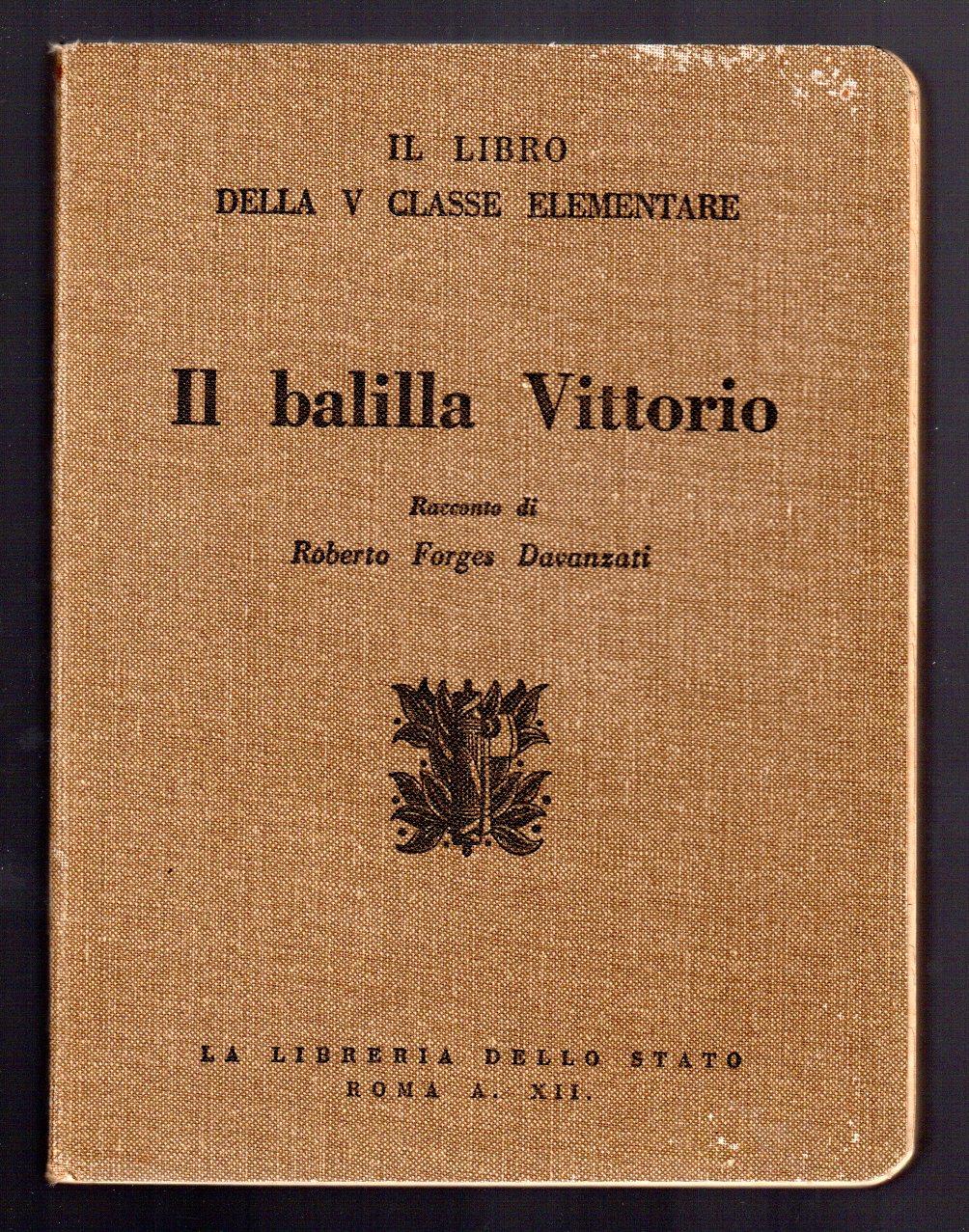 IL LIBRO
DELLA V CLASSE ELEMENTARE

Il balilla Vittorio

Racconto di
Roberto Forges Davanzati

LA LIBRERIA DELLO STATO
ROMA A. XII.